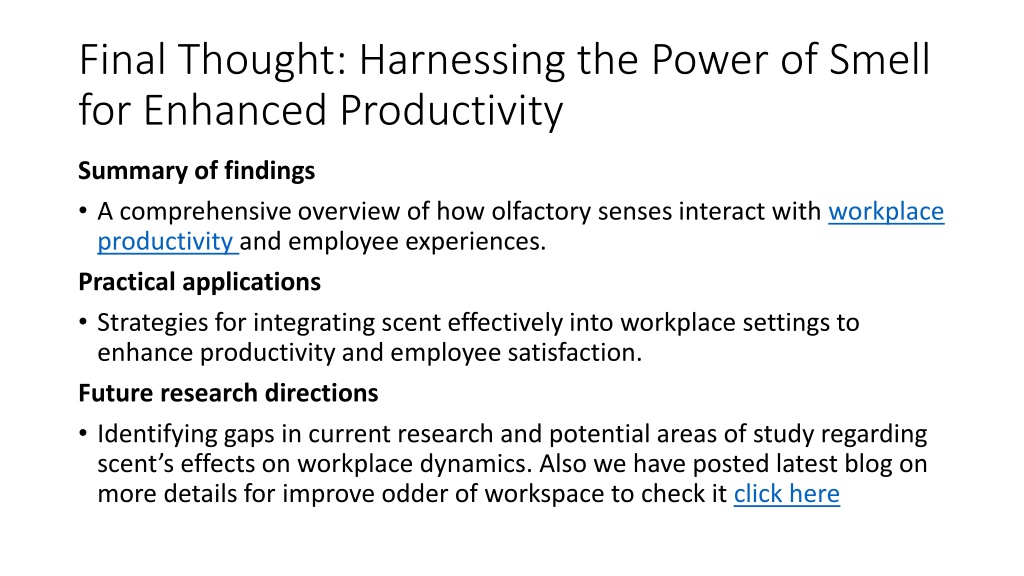 Final Thought: Harnessing the Power of Smell for Enhanced Productivity

Summary of findings

• A comprehensive overview of how olfactory senses interact with workplace productivity and employee experiences.

Practical applications

• Strategies for integrating scent effectively into workplace settings to enhance productivity and employee satisfaction.

Future research directions

• Identifying gaps in current research and potential areas of study regarding scent's effects on workplace dynamics. Also we have posted latest blog on more details for improve odder of workspace to check it click here